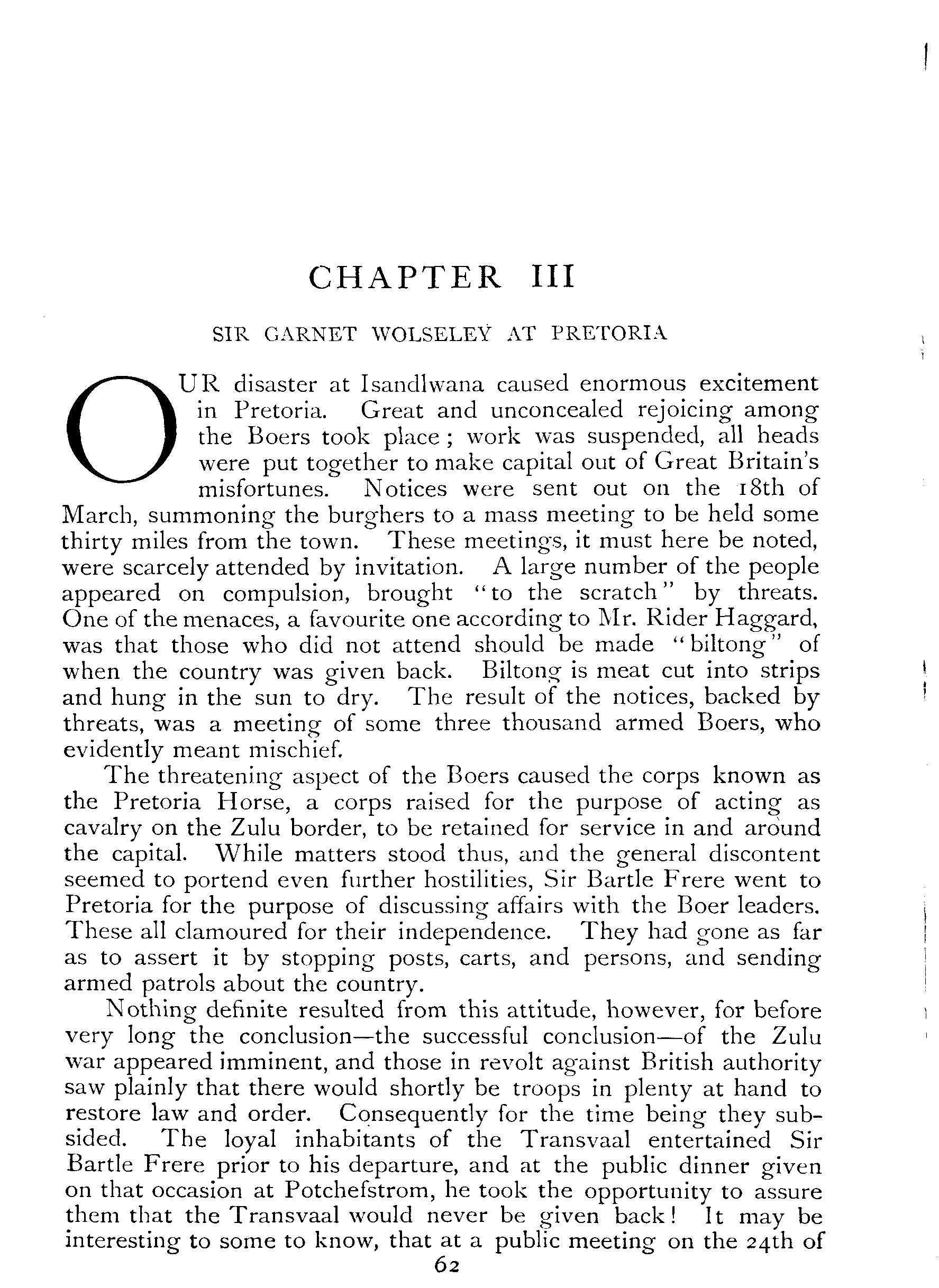 CHAPTER III

SIR GARNET WOLSELEY AT PRETORIA

OUR disaster at Isandlwana caused enormous excitement in Pretoria. Great and unconcealed rejoicing among the Boers took place; work was suspended, all heads were put together to make capital out of Great Britain's misfortunes. Notices were sent out on the 18th of March, summoning the burghers to a mass meeting to be held some thirty miles from the town. These meetings, it must here be noted, were scarcely attended by invitation. A large number of the people appeared on compulsion, brought "to the scratch" by threats. One of the menaces, a favourite one according to Mr. Rider Haggard, was that those who did not attend should be made "biltong" of when the country was given back. Biltong is meat cut into strips and hung in the sun to dry. The result of the notices, backed by threats, was a meeting of some three thousand armed Boers, who evidently meant mischief.

The threatening aspect of the Boers caused the corps known as the Pretoria Horse, a corps raised for the purpose of acting as cavalry on the Zulu border, to be retained for service in and around the capital. While matters stood thus, and the general discontent seemed to portend even further hostilities, Sir Bartle Frere went to Pretoria for the purpose of discussing affairs with the Boer leaders. These all clamoured for their independence. They had gone as far as to assert it by stopping posts, carts, and persons, and sending armed patrols about the country.

Nothing definite resulted from this attitude, however, for before very long the conclusion—the successful conclusion—of the Zulu war appeared imminent, and those in revolt against British authority saw plainly that there would shortly be troops in plenty at hand to restore law and order. Consequently for the time being they subsided. The loyal inhabitants of the Transvaal entertained Sir Bartle Frere prior to his departure, and at the public dinner given on that occasion at Potchefstrom, he took the opportunity to assure them that the Transvaal would never be given back! It may be interesting to some to know, that at a public meeting on the 24th of

62